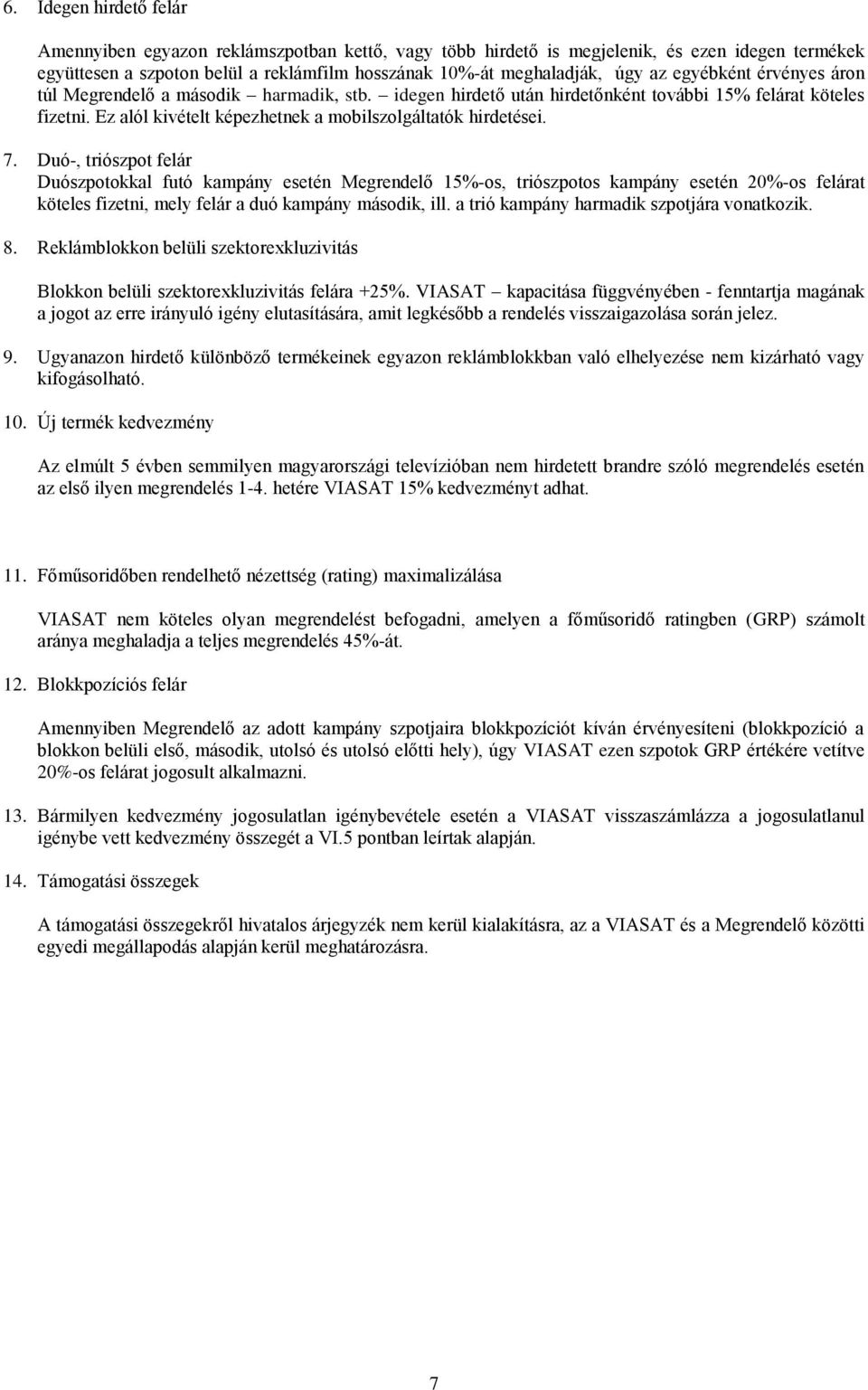 6. Idegen hirdető felár

Amennyiben egyazon reklámszpotban kettő, vagy több hirdető is megjelenik, és ezen idegen termékek együttesen a szpoton belül a reklámfilm hosszának 10%-át meghaladják, úgy az egyébként érvényes áron túl Megrendelő a második – harmadik, stb. – idegen hirdető után hirdetőnként további 15% felárat köteles fizetni. Ez alól kivételt képezhetnek a mobilszolgáltatók hirdetései.

7. Duó-, triószpot felár
Duószpotokkal futó kampány esetén Megrendelő 15%-os, triószpotos kampány esetén 20%-os felárat köteles fizetni, mely felár a duó kampány második, ill. a trió kampány harmadik szpotjára vonatkozik.

8. Reklámblokkon belüli szektorexkluzivitás

Blokkon belüli szektorexkluzivitás felára +25%. VIASAT – kapacitása függvényében - fenntartja magának a jogot az erre irányuló igény elutasítására, amit legkésőbb a rendelés visszaigazolása során jelez.

9. Ugyanazon hirdető különböző termékeinek egyazon reklámblokkban való elhelyezése nem kizárható vagy kifogásolható.

10. Új termék kedvezmény

Az elmúlt 5 évben semmilyen magyarországi televízióban nem hirdetett brandre szóló megrendelés esetén az első ilyen megrendelés 1-4. hetére VIASAT 15% kedvezményt adhat.

11. Főműsoridőben rendelhető nézettség (rating) maximalizálása

VIASAT nem köteles olyan megrendelést befogadni, amelyen a főműsoridő ratingben (GRP) számolt aránya meghaladja a teljes megrendelés 45%-át.

12. Blokkpozíciós felár

Amennyiben Megrendelő az adott kampány szpotjaira blokkpozíciót kíván érvényesíteni (blokkpozíció a blokkon belüli első, második, utolsó és utolsó előtti hely), úgy VIASAT ezen szpotok GRP értékére vetítve 20%-os felárat jogosult alkalmazni.

13. Bármilyen kedvezmény jogosulatlan igénybevétele esetén a VIASAT visszaszámlázza a jogosulatlanul igénybe vett kedvezmény összegét a VI.5 pontban leírtak alapján.

14. Támogatási összegek

A támogatási összegekről hivatalos árjegyzék nem kerül kialakításra, az a VIASAT és a Megrendelő közötti egyedi megállapodás alapján kerül meghatározásra.

7